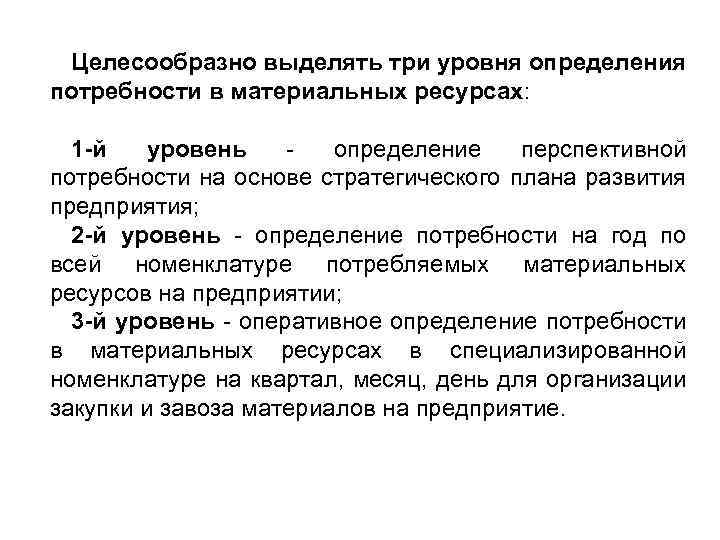 Целесообразно выделять три уровня определения потребности в материальных ресурсах:

1-й уровень - определение перспективной потребности на основе стратегического плана развития предприятия;
2-й уровень - определение потребности на год по всей номенклатуре потребляемых материальных ресурсов на предприятии;
3-й уровень - оперативное определение потребности в материальных ресурсах в специализированной номенклатуре на квартал, месяц, день для организации закупки и завоза материалов на предприятие.